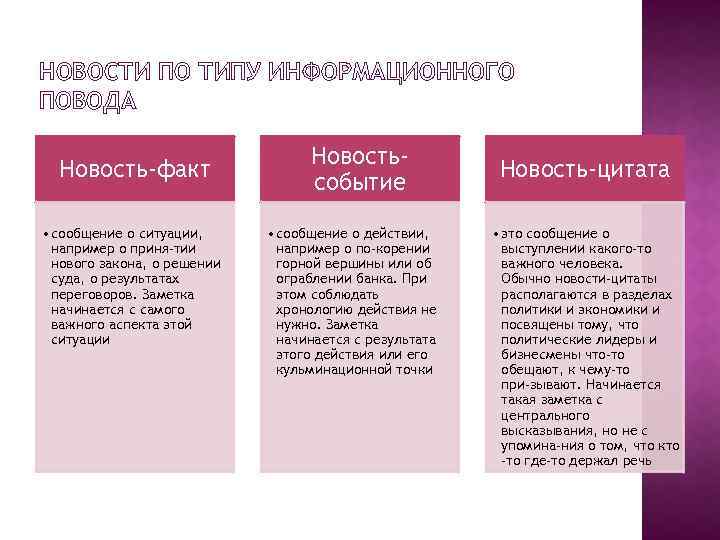 НОВОСТИ ПО ТИПУ ИНФОРМАЦИОННОГО ПОВОДА

Новость-факт

• сообщение о ситуации, например о приня-тии нового закона, о решении суда, о результатах переговоров. Заметка начинается с самого важного аспекта этой ситуации

Новость-событие

• сообщение о действии, например о по-корении горной вершины или об ограблении банка. При этом соблюдать хронологию действия не нужно. Заметка начинается с результата этого действия или его кульминационной точки

Новость-цитата

• это сообщение о выступлении какого-то важного человека. Обычно новости-цитаты располагаются в разделах политики и экономики и посвящены тому, что политические лидеры и бизнесмены что-то обещают, к чему-то при-зывают. Начинается такая заметка с центрального высказывания, но не с упомина-ния о том, что кто -то где-то держал речь